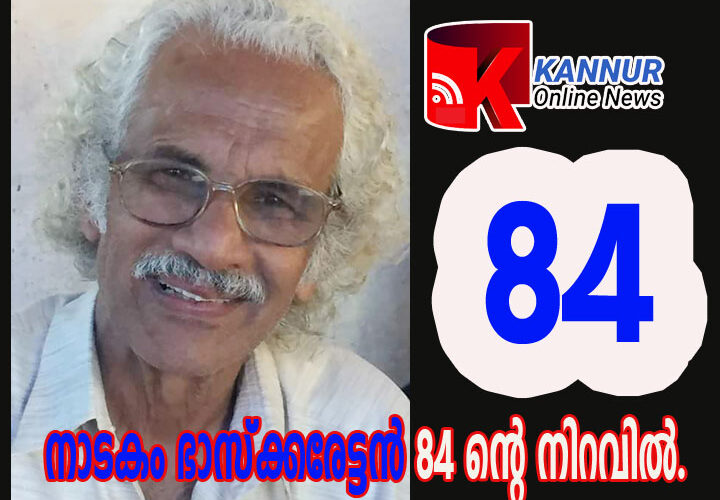 K
KANNUR
Online News

84

നാടകം ഭാസ്ക്കരേട്ടൻ 84 ന്റെ നിറവിൽ.